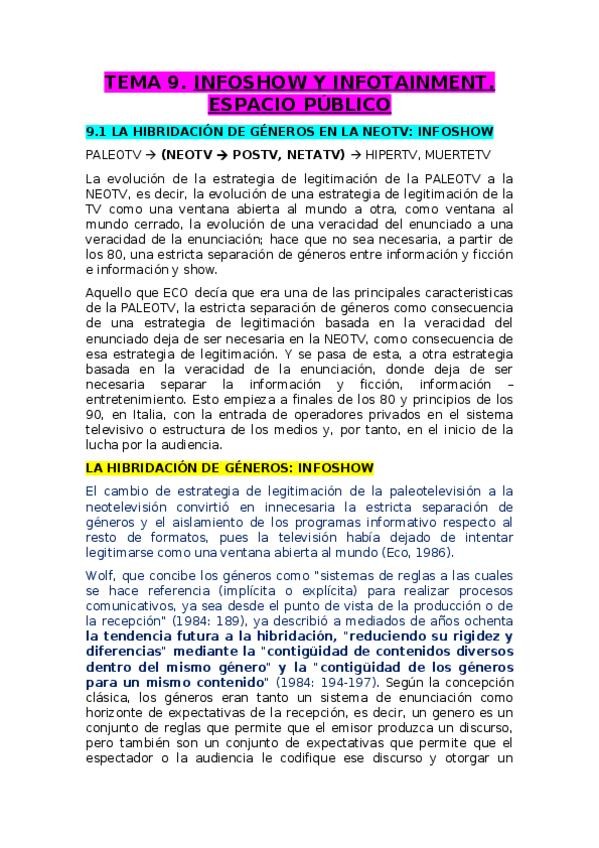 TEMA 9. INFOSHOW Y INFOTAINMENT. ESPACIO PÚBLICO

9.1 LA HIBRIDACIÓN DE GÉNEROS EN LA NEOTV: INFOSHOW

PALEOTV → (NEOTV → POSTV, NETATV) → HIPERTV, MUERTETV

La evolución de la estrategia de legitimación de la PALEOTV a la NEOTV, es decir, la evolución de una estrategia de legitimación de la TV como una ventana abierta al mundo a otra, como ventana al mundo cerrado, la evolución de una veracidad del enunciado a una veracidad de la enunciación; hace que no sea necesaria, a partir de los 80, una estricta separación de géneros entre información y ficción e información y show.

Aquello que ECO decía que era una de las principales caracteristicas de la PALEOTV, la estricta separación de géneros como consecuencia de una estrategia de legitimación basada en la veracidad del enunciado deja de ser necesaria en la NEOTV, como consecuencia de esa estrategia de legitimación. Y se pasa de esta, a otra estrategia basada en la veracidad de la enunciación, donde deja de ser necesaria separar la información y ficción, información – entretenimiento. Esto empieza a finales de los 80 y principios de los 90, en Italia, con la entrada de operadores privados en el sistema televisivo o estructura de los medios y, por tanto, en el inicio de la lucha por la audiencia.

LA HIBRIDACIÓN DE GÉNEROS: INFOSHOW

El cambio de estrategia de legitimación de la paleotelevisión a la neotelevisión convirtió en innecesaria la estricta separación de géneros y el aislamiento de los programas informativo respecto al resto de formatos, pues la televisión había dejado de intentar legitimarse como una ventana abierta al mundo (Eco, 1986).

Wolf, que concibe los géneros como "sistemas de reglas a las cuales se hace referencia (implícita o explícita) para realizar procesos comunicativos, ya sea desde el punto de vista de la producción o de la recepción" (1984: 189), ya describió a mediados de años ochenta la tendencia futura a la hibridación, "reduciendo su rigidez y diferencias" mediante la "contigüidad de contenidos diversos dentro del mismo género" y la "contigüidad de los géneros para un mismo contenido" (1984: 194-197). Según la concepción clásica, los géneros eran tanto un sistema de enunciación como horizonte de expectativas de la recepción, es decir, un genero es un conjunto de reglas que permite que el emisor produzca un discurso, pero también son un conjunto de expectativas que permite que el espectador o la audiencia le codifique ese discurso y otorgar un